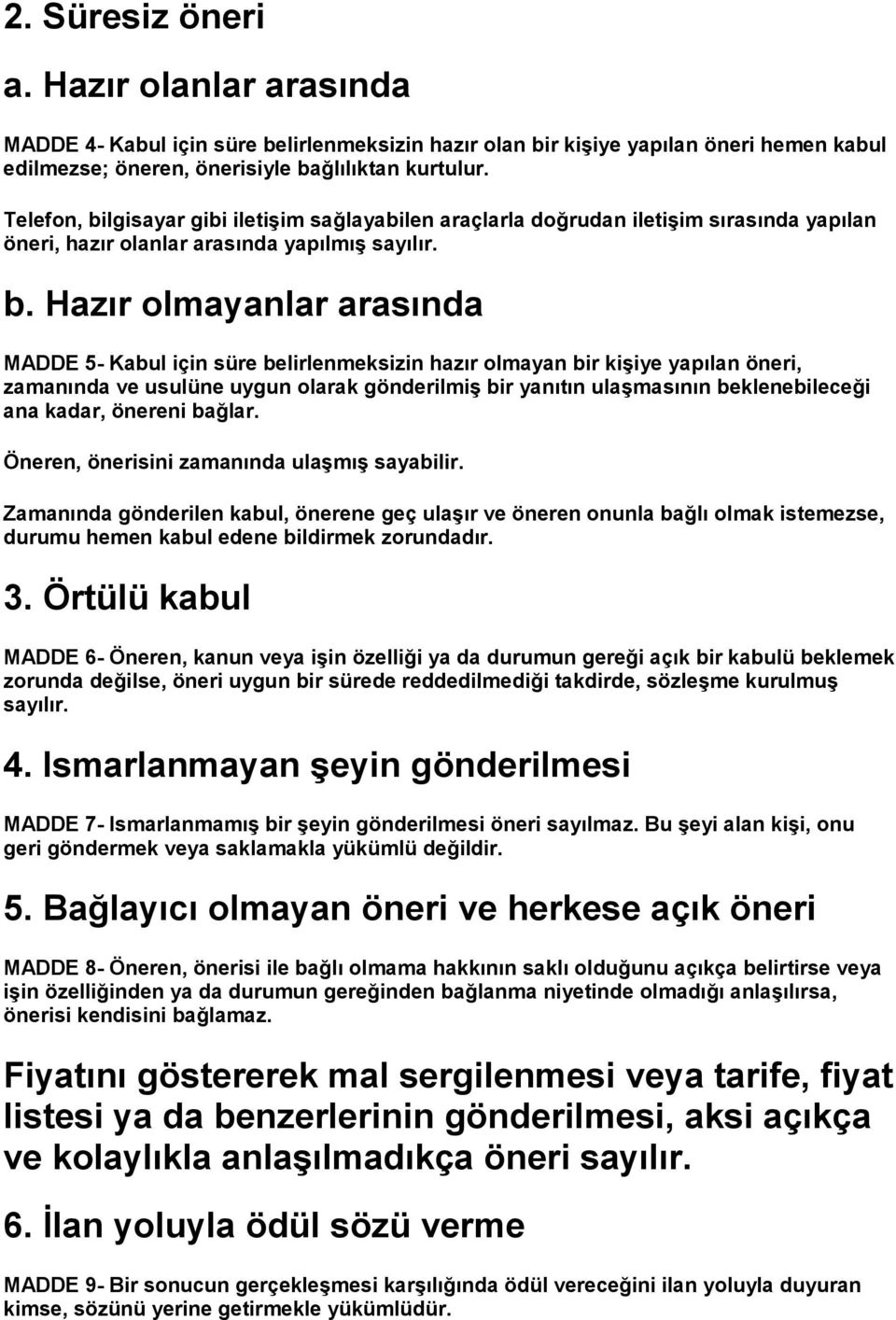 2. Süresiz öneri

a. Hazır olanlar arasında

MADDE 4- Kabul için süre belirlenmeksizin hazır olan bir kişiye yapılan öneri hemen kabul edilmezse; öneren, önerisiyle bağlılıktan kurtulur.

Telefon, bilgisayar gibi iletişim sağlayabilen araçlarla doğrudan iletişim sırasında yapılan öneri, hazır olanlar arasında yapılmış sayılır.

b. Hazır olmayanlar arasında

MADDE 5- Kabul için süre belirlenmeksizin hazır olmayan bir kişiye yapılan öneri, zamanında ve usulüne uygun olarak gönderilmiş bir yanıtın ulaşmasının beklenebileceği ana kadar, önereni bağlar.

Öneren, önerisini zamanında ulaşmış sayabilir.

Zamanında gönderilen kabul, önerene geç ulaşır ve öneren onunla bağlı olmak istemezse, durumu hemen kabul edene bildirmek zorundadır.

3. Örtülü kabul

MADDE 6- Öneren, kanun veya işin özelliği ya da durumun gereği açık bir kabulü beklemek zorunda değilse, öneri uygun bir sürede reddedilmediği takdirde, sözleşme kurulmuş sayılır.

4. Ismarlanmayan şeyin gönderilmesi

MADDE 7- Ismarlanmamış bir şeyin gönderilmesi öneri sayılmaz. Bu şeyi alan kişi, onu geri göndermek veya saklamakla yükümlü değildir.

5. Bağlayıcı olmayan öneri ve herkese açık öneri

MADDE 8- Öneren, önerisi ile bağlı olmama hakkının saklı olduğunu açıkça belirtirse veya işin özelliğinden ya da durumun gereğinden bağlanma niyetinde olmadığı anlaşılırsa, önerisi kendisini bağlamaz.

Fiyatını göstererek mal sergilenmesi veya tarife, fiyat listesi ya da benzerlerinin gönderilmesi, aksi açıkça ve kolaylıkla anlaşılmadıkça öneri sayılır.

6. İlan yoluyla ödül sözü verme

MADDE 9- Bir sonucun gerçekleşmesi karşılığında ödül vereceğini ilan yoluyla duyuran kimse, sözünü yerine getirmekle yükümlüdür.